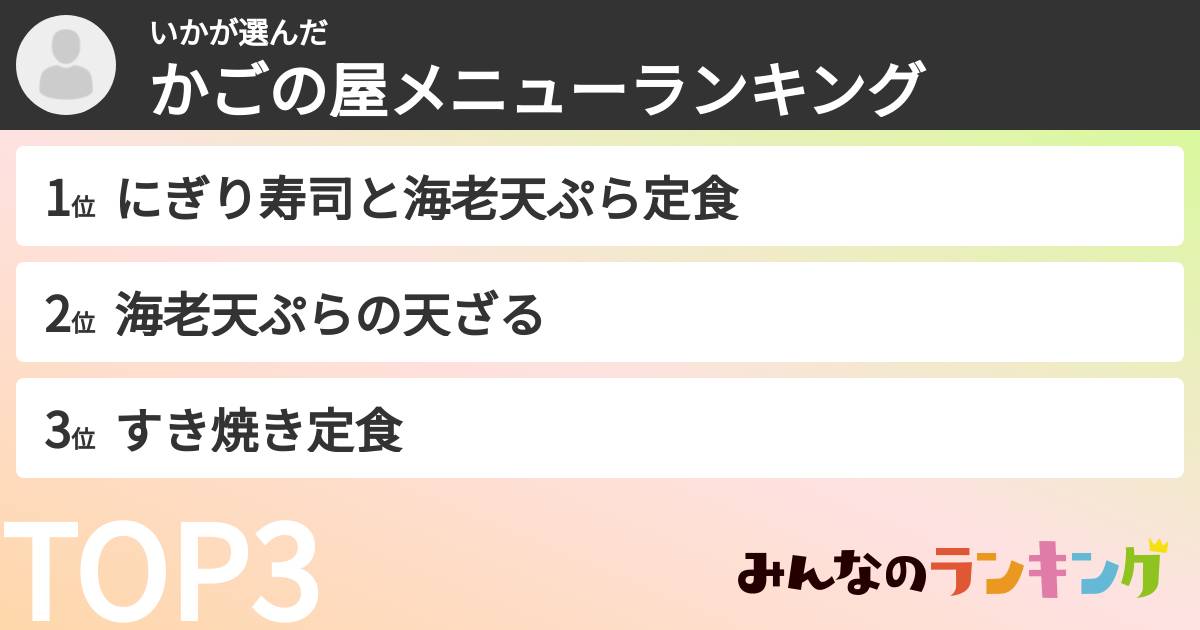 いかが選んだ
かごの屋メニューランキング

1位 にぎり寿司と海老天ぷら定食

2位 海老天ぷらの天ざる

3位 すき焼き定食

TOP3

みんなのランキング